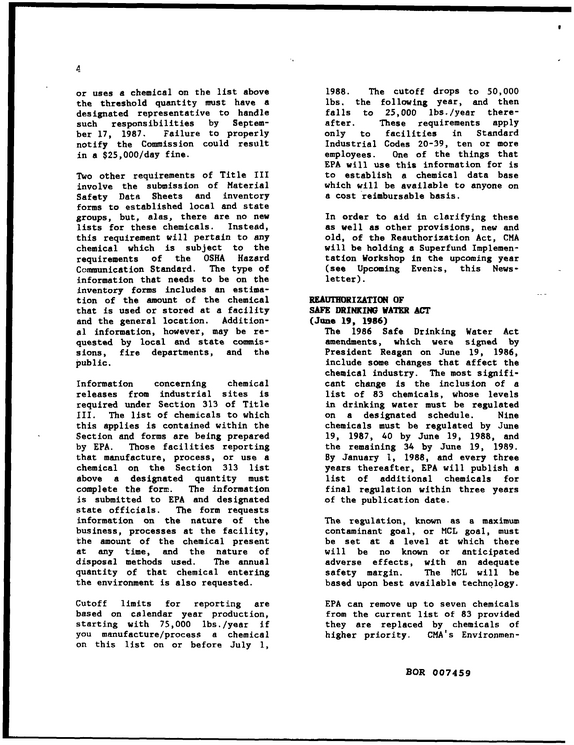 4

or uses a chemical on the list above the threshold quantity must have a designated representative to handle such responsibilities by September 17, 1987. Failure to properly notify the Commission could result in a $25,000/day fine.

Two other requirements of Title III involve the submission of Material Safety Data Sheets and inventory forms to established local and state groups, but, alas, there are no new lists for these chemicals. Instead, this requirement will pertain to any chemical which is subject to the requirements of the OSHA Hazard Communication Standard. The type of information that needs to be on the inventory forms includes an estimation of the amount of the chemical that is used or stored at a facility and the general location. Additional information, however, may be requested by local and state commissions, fire departments, and the public.

Information concerning chemical releases from industrial sites is required under Section 313 of Title III. The list of chemicals to which this applies is contained within the Section and forms are being prepared by EPA. Those facilities reporting that manufacture, process, or use a chemical on the Section 313 list above a designated quantity must complete the form. The information is submitted to EPA and designated state officials. The form requests information on the nature of the business, processes at the facility, the amount of the chemical present at any time, and the nature of disposal methods used. The annual quantity of that chemical entering the environment is also requested.

Cutoff limits for reporting are based on calendar year production, starting with 75,000 lbs./year if you manufacture/process a chemical on this list on or before July 1, 1988. The cutoff drops to 50,000 lbs. the following year, and then falls to 25,000 lbs./year thereafter. These requirements apply only to facilities in Standard Industrial Codes 20-39, ten or more employees. One of the things that EPA will use this information for is to establish a chemical data base which will be available to anyone on a cost reimbursable basis.

In order to aid in clarifying these as well as other provisions, new and old, of the Reauthorization Act, CMA will be holding a Superfund Implementation Workshop in the upcoming year (see Upcoming Events, this Newsletter).

REAUTHORIZATION OF
SAFE DRINKING WATER ACT
(June 19, 1986)

The 1986 Safe Drinking Water Act amendments, which were signed by President Reagan on June 19, 1986, include some changes that affect the chemical industry. The most significant change is the inclusion of a list of 83 chemicals, whose levels in drinking water must be regulated on a designated schedule. Nine chemicals must be regulated by June 19, 1987, 40 by June 19, 1988, and the remaining 34 by June 19, 1989. By January 1, 1988, and every three years thereafter, EPA will publish a list of additional chemicals for final regulation within three years of the publication date.

The regulation, known as a maximum contaminant goal, or MCL goal, must be set at a level at which there will be no known or anticipated adverse effects, with an adequate safety margin. The MCL will be based upon best available technology.

EPA can remove up to seven chemicals from the current list of 83 provided they are replaced by chemicals of higher priority. CMA's Environmen-

BOR 007459